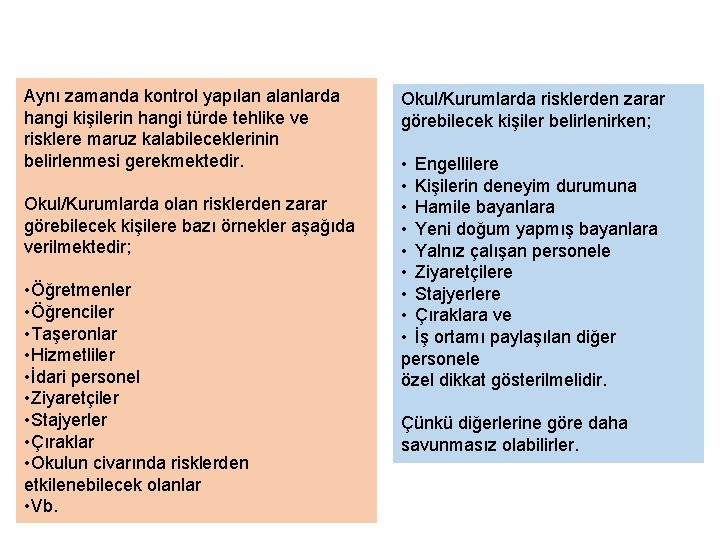 Aynı zamanda kontrol yapılan alanlarda hangi kişilerin hangi türde tehlike ve risklere maruz kalabileceklerinin belirlenmesi gerekmektedir.

Okul/Kurumlarda olan risklerden zarar görebilecek kişilere bazı örnekler aşağıda verilmektedir;

•Öğretmenler
•Öğrenciler
•Taşeronlar
•Hizmetliler
•İdari personel
•Ziyaretçiler
•Stajyerler
•Çıraklar
•Okulun civarında risklerden etkilenebilecek olanlar
•Vb.

Okul/Kurumlarda risklerden zarar görebilecek kişiler belirlenirken;

• Engellilere
• Kişilerin deneyim durumuna
• Hamile bayanlara
• Yeni doğum yapmış bayanlara
• Yalnız çalışan personele
• Ziyaretçilere
• Stajyerlere
• Çıraklara ve
• İş ortamı paylaşılan diğer personele
özel dikkat gösterilmelidir.

Çünkü diğerlerine göre daha savunmasız olabilirler.